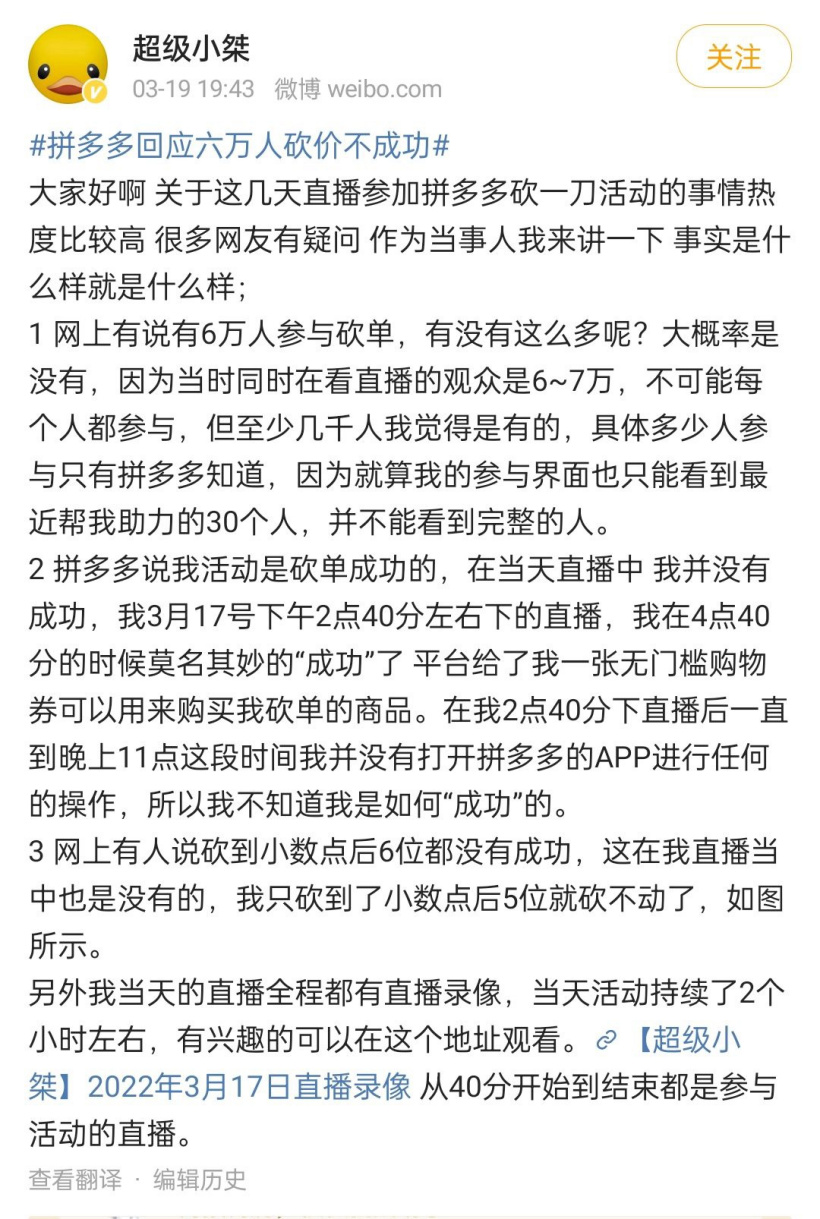 超级小桀
03-19 19:43 微博 weibo.com
关注

#拼多多回应六万人砍价不成功#
大家好啊 关于这几天直播参加拼多多砍一刀活动的事情热度比较高 很多网友有疑问 作为当事人我来讲一下 事实是什么样就是什么样;
1 网上有说有6万人参与砍单，有没有这么多呢？大概率是没有，因为当时同时在看直播的观众是6~7万，不可能每个人都参与，但至少几千人我觉得是有的，具体多少人参与只有拼多多知道，因为就算我的参与界面也只能看到最近帮我助力的30个人，并不能看到完整的人。
2 拼多多说我活动是砍单成功的，在当天直播中 我并没有成功，我3月17号下午2点40分左右下的直播，我在4点40分的时候莫名其妙的“成功”了 平台给了我一张无门槛购物券可以用来购买我砍单的商品。在我2点40分下直播后一直到晚上11点这段时间我并没有打开拼多多的APP进行任何的操作，所以我不知道我是如何“成功”的。
3 网上有人说砍到小数点后6位都没有成功，这在我直播当中也是没有的，我只砍到了小数点后5位就砍不动了，如图所示。
另外我当天的直播全程都有直播录像，当天活动持续了2个小时左右，有兴趣的可以在这个地址观看。【超级小桀】2022年3月17日直播录像 从40分开始到结束都是参与活动的直播。
查看翻译 · 编辑历史